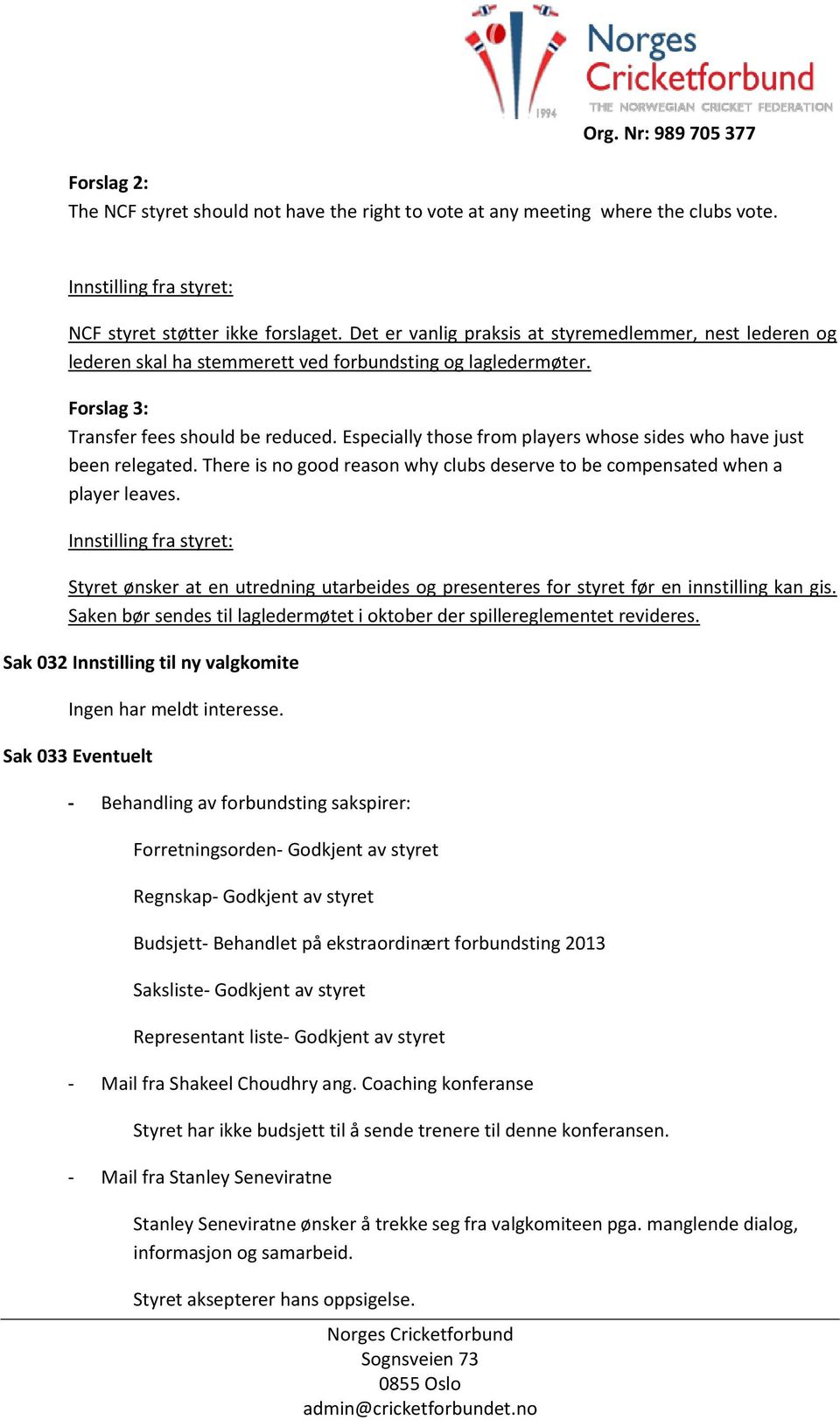 1994

Norges Cricketforbund
THE NORWEGIAN CRICKET FEDERATION

Org. Nr: 989 705 377

Forslag 2:
The NCF styret should not have the right to vote at any meeting where the clubs vote.

Innstilling fra styret:

NCF styret støtter ikke forslaget. Det er vanlig praksis at styremedlemmer, nest lederen og lederen skal ha stemmerett ved forbundsting og lagledermøter.

Forslag 3:
Transfer fees should be reduced. Especially those from players whose sides who have just been relegated. There is no good reason why clubs deserve to be compensated when a player leaves.

Innstilling fra styret:

Styret ønsker at en utredning utarbeides og presenteres for styret før en innstilling kan gis. Saken bør sendes til lagledermøtet i oktober der spillereglementet revideres.

Sak 032 Innstilling til ny valgkomite

Ingen har meldt interesse.

Sak 033 Eventuelt

- Behandling av forbundsting sakspirer:

Forretningsorden- Godkjent av styret

Regnskap- Godkjent av styret

Budsjett- Behandlet på ekstraordinært forbundsting 2013

Saksliste- Godkjent av styret

Representant liste- Godkjent av styret

- Mail fra Shakeel Choudhry ang. Coaching konferanse

Styret har ikke budsjett til å sende trenere til denne konferansen.

- Mail fra Stanley Seneviratne

Stanley Seneviratne ønsker å trekke seg fra valgkomiteen pga. manglende dialog, informasjon og samarbeid.

Styret aksepterer hans oppsigelse.

Norges Cricketforbund
Sognsveien 73
0855 Oslo
admin@cricketforbundet.no